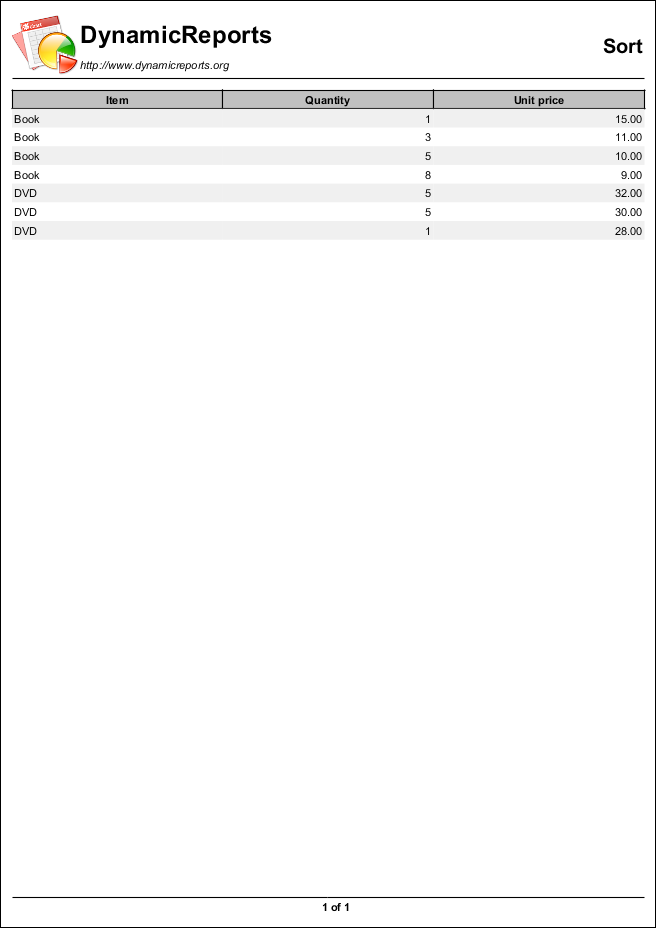 DynamicReports
http://www.dynamicreports.org

Sort

| Item | Quantity | Unit price |
|---|---|---|
| Book | 1 | 15.00 |
| Book | 3 | 11.00 |
| Book | 5 | 10.00 |
| Book | 8 | 9.00 |
| DVD | 5 | 32.00 |
| DVD | 5 | 30.00 |
| DVD | 1 | 28.00 |

1 of 1